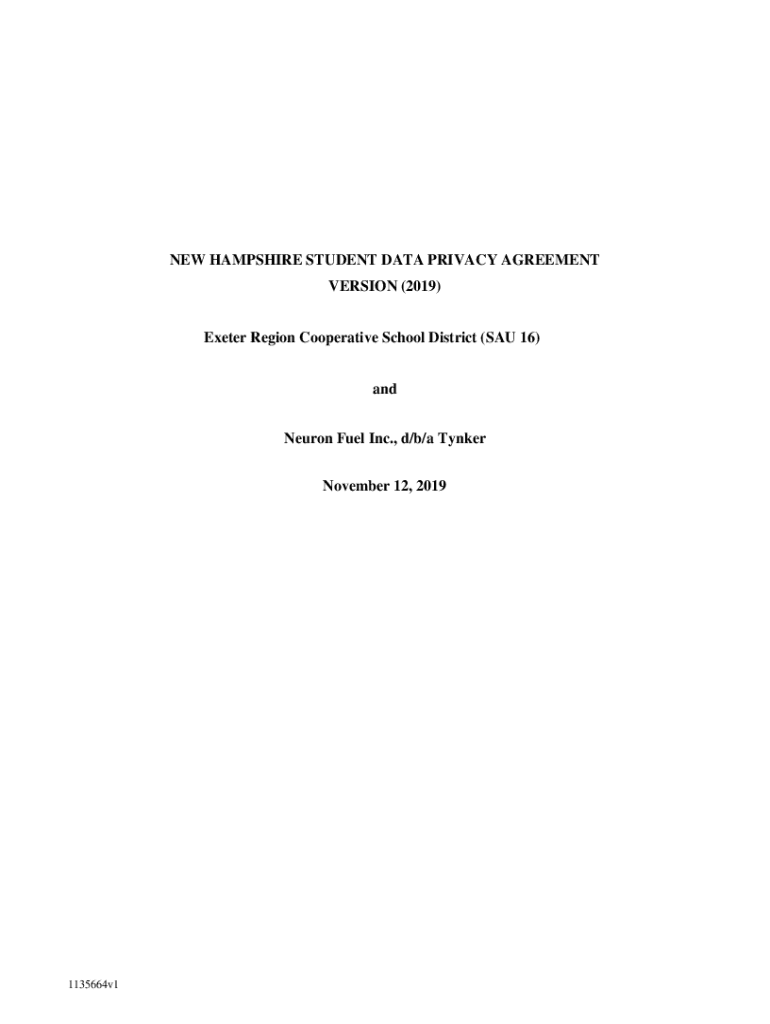 NEW HAMPSHIRE STUDENT DATA PRIVACY AGREEMENT
VERSION (2019)

Exeter Region Cooperative School District (SAU 16)

and

Neuron Fuel Inc., d/b/a Tynker

November 12, 2019

1135664v1